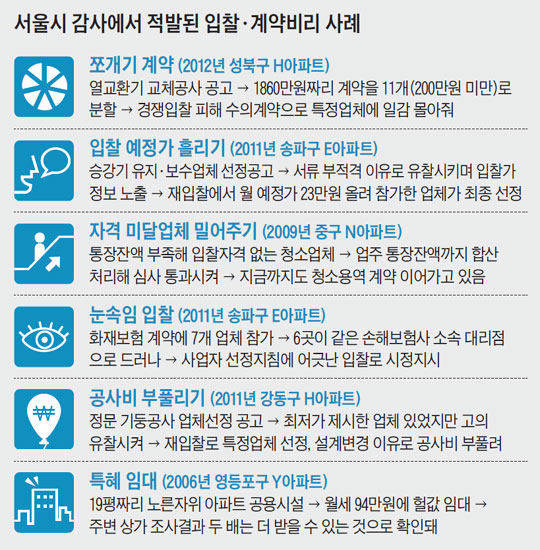 서울시 감사에서 적발된 입찰·계약비리 사례

쪼개기 계약 (2012년 성북구 H아파트)
열교환기 교체공사 공고 → 1860만원짜리 계약을 11개(200만원 미만)로 분할 → 경쟁입찰 피해 수의계약으로 특정업체에 일감 몰아줘

입찰 예정가 흘리기 (2011년 송파구 E아파트)
승강기 유지·보수업체 선정공고 → 서류 부적격 이유로 유찰시키며 입찰가 정보 노출 → 재입찰에서 월 예정가 23만원 올려 참가한 업체가 최종 선정

자격 미달업체 밀어주기 (2009년 중구 N아파트)
통장잔액 부족해 입찰자격 없는 청소업체 → 업주 통장잔액까지 합산 처리해 심사 통과시켜 → 지금까지도 청소용역 계약 이어가고 있음

눈속임 입찰 (2011년 송파구 E아파트)
화재보험 계약에 7개 업체 참가 → 6곳이 같은 손해보험사 소속 대리점으로 드러나 → 사업자 선정지침에 어긋난 입찰로 시정지시

공사비 부풀리기 (2011년 강동구 H아파트)
정문 기둥공사 업체선정 공고 → 최저가 제시한 업체 있었지만 고의 유찰시켜 → 재입찰로 특정업체 선정, 설계변경 이유로 공사비 부풀려

특혜 임대 (2006년 영등포구 Y아파트)
19평짜리 노른자위 아파트 공용시설 → 월세 94만원에 헐값 임대 → 주변 상가 조사결과 두 배는 더 받을 수 있는 것으로 확인돼